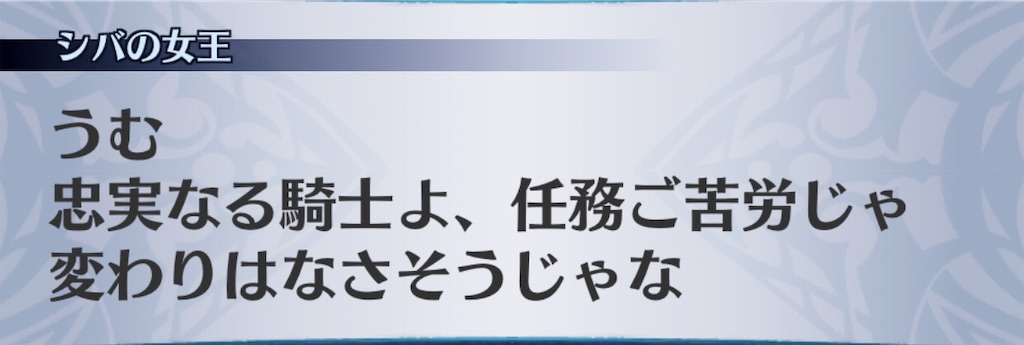 シバの女王

うむ
忠実なる騎士よ、任務ご苦労じゃ
変わりはなさそうじゃな